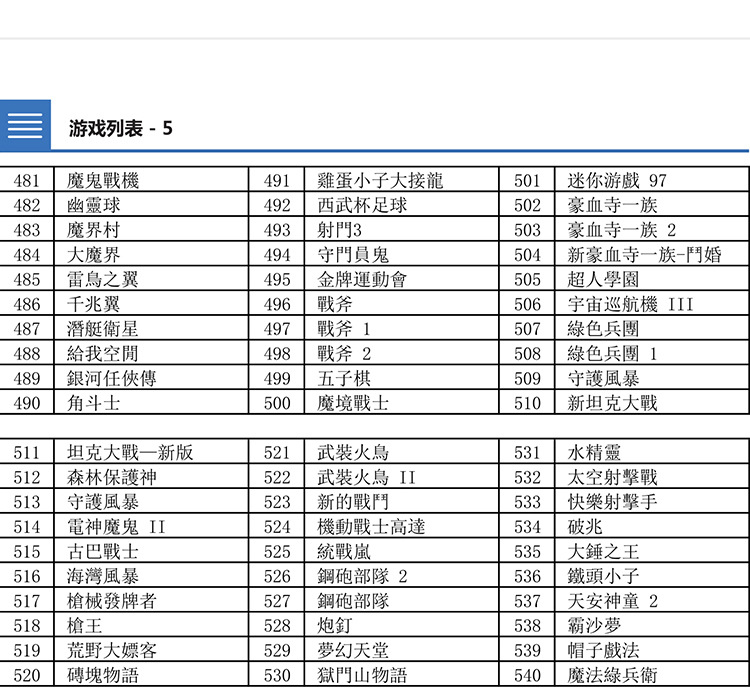 游戏列表 - 5

| 481 | 魔鬼戰機 | 491 | 雞蛋小子大接龍 | 501 | 迷你游戲 97 |
|---|---|---|---|---|---|
| 482 | 幽靈球 | 492 | 西武杯足球 | 502 | 豪血寺一族 |
| 483 | 魔界村 | 493 | 射門3 | 503 | 豪血寺一族 2 |
| 484 | 大魔界 | 494 | 守門員鬼 | 504 | 新豪血寺一族-鬥婚 |
| 485 | 雷鳥之翼 | 495 | 金牌運動會 | 505 | 超人學園 |
| 486 | 千兆翼 | 496 | 戰斧 | 506 | 宇宙巡航機 III |
| 487 | 潛艇衛星 | 497 | 戰斧 1 | 507 | 綠色兵團 |
| 488 | 給我空間 | 498 | 戰斧 2 | 508 | 綠色兵團 1 |
| 489 | 銀河任俠傳 | 499 | 五子棋 | 509 | 守護風暴 |
| 490 | 角斗士 | 500 | 魔境戰士 | 510 | 新坦克大戰 |

| 511 | 坦克大戰—新版 | 521 | 武裝火鳥 | 531 | 水精靈 |
|---|---|---|---|---|---|
| 512 | 森林保護神 | 522 | 武裝火鳥 II | 532 | 太空射擊戰 |
| 513 | 守護風暴 | 523 | 新的戰鬥 | 533 | 快樂射擊手 |
| 514 | 電神魔鬼 II | 524 | 機動戰士高達 | 534 | 破兆 |
| 515 | 古巴戰士 | 525 | 統戰嵐 | 535 | 大錘之王 |
| 516 | 海灣風暴 | 526 | 鋼砲部隊 2 | 536 | 鐵頭小子 |
| 517 | 槍械發牌者 | 527 | 鋼砲部隊 | 537 | 天安神童 2 |
| 518 | 槍王 | 528 | 炮釘 | 538 | 霸沙夢 |
| 519 | 荒野大嫖客 | 529 | 夢幻天堂 | 539 | 帽子戲法 |
| 520 | 磚塊物語 | 530 | 獄門山物語 | 540 | 魔法綠兵衛 |